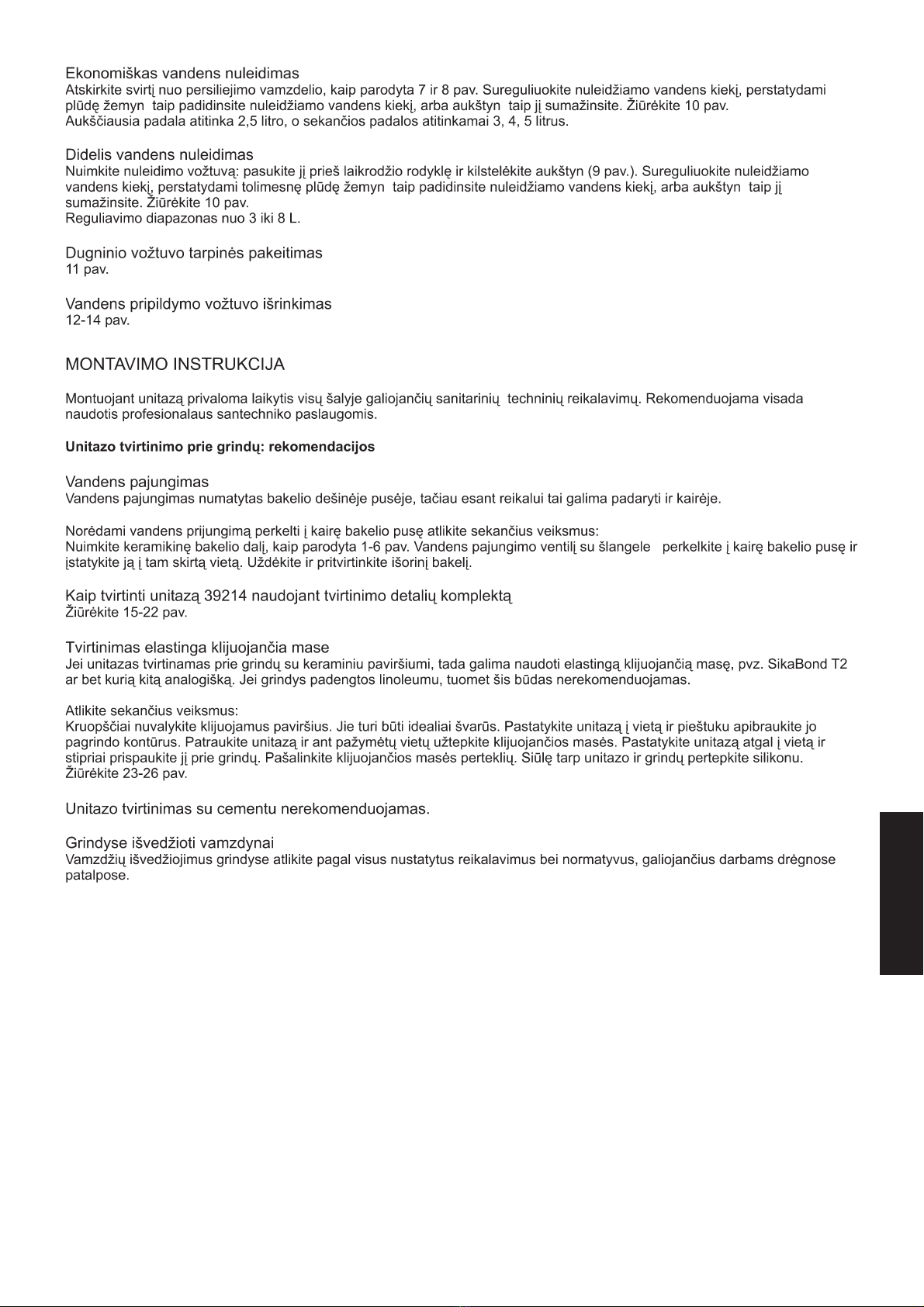 Ekonomiškas vandens nuleidimas
Atskirkite svirtį nuo persiliejimo vamzdelio, kaip parodyta 7 ir 8 pav. Sureguliuokite nuleidžiamo vandens kiekį, perstatydami plūdę žemyn taip padidinsite nuleidžiamo vandens kiekį, arba aukštyn taip jį sumažinsite. Žiūrėkite 10 pav.
Aukščiausia padala atitinka 2,5 litro, o sekančios padalos atitinkamai 3, 4, 5 litrus.

Didelis vandens nuleidimas
Nuimkite nuleidimo vožtuvą: pasukite jį prieš laikrodžio rodyklę ir kilstelėkite aukštyn (9 pav.). Sureguliuokite nuleidžiamo vandens kiekį, perstatydami tolimesnę plūdę žemyn taip padidinsite nuleidžiamo vandens kiekį, arba aukštyn taip jį sumažinsite. Žiūrėkite 10 pav.
Reguliavimo diapazonas nuo 3 iki 8 L.

Dugninio vožtuvo tarpinės pakeitimas
11 pav.

Vandens pripildymo vožtuvo išrinkimas
12-14 pav.

MONTAVIMO INSTRUKCIJA

Montuojant unitazą privaloma laikytis visų šalyje galiojančių sanitarinių techninių reikalavimų. Rekomenduojama visada naudotis profesionalaus santechniko paslaugomis.

Unitazo tvirtinimo prie grindų: rekomendacijos

Vandens pajungimas
Vandens pajungimas numatytas bakelio dešinėje pusėje, tačiau esant reikalui tai galima padaryti ir kairėje.

Norėdami vandens prijungimą perkelti į kairę bakelio pusę atlikite sekančius veiksmus:
Nuimkite keramikinę bakelio dalį, kaip parodyta 1-6 pav. Vandens pajungimo ventilį su šlangele perkelkite į kairę bakelio pusę ir įstatykite ją į tam skirtą vietą. Uždėkite ir pritvirtinkite išorinį bakelį.

Kaip tvirtinti unitazą 39214 naudojant tvirtinimo detalių komplektą
Žiūrėkite 15-22 pav.

Tvirtinimas elastinga klijuojančia mase
Jei unitazas tvirtinamas prie grindų su keraminiu paviršiumi, tada galima naudoti elastingą klijuojančią masę, pvz. SikaBond T2 ar bet kurią kitą analogišką. Jei grindys padengtos linoleumu, tuomet šis būdas nerekomenduojamas.

Atlikite sekančius veiksmus:
Kruopščiai nuvalykite klijuojamus paviršius. Jie turi būti idealiai švarūs. Pastatykite unitazą į vietą ir pieštuku apibraukite jo pagrindo kontūrus. Patraukite unitazą ir ant pažymėtų vietų užtepkite klijuojančios masės. Pastatykite unitazą atgal į vietą ir stipriai prispaukite jį prie grindų. Pašalinkite klijuojančios masės perteklių. Siūlę tarp unitazo ir grindų pertepkite silikonu.
Žiūrėkite 23-26 pav.

Unitazo tvirtinimas su cementu nerekomenduojamas.

Grindyse išvedžioti vamzdynai
Vamzdžių išvedžiojimus grindyse atlikite pagal visus nustatytus reikalavimus bei normatyvus, galiojančius darbams drėgnose patalpose.